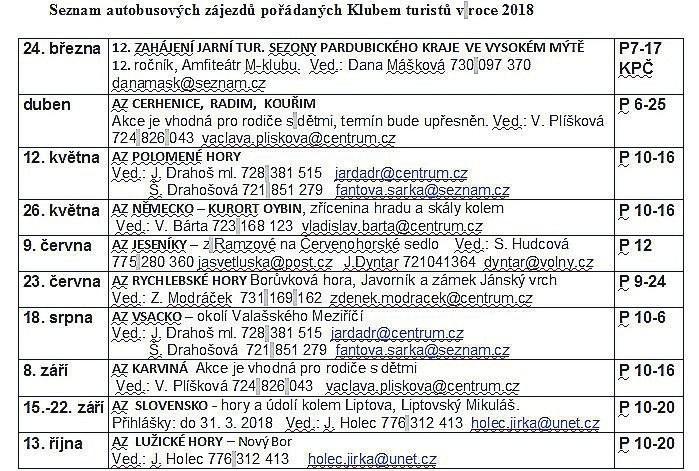 Seznam autobusových zájezdů pořádaných Klubem turistů v roce 2018

| | | |
|---|---|---|
| 24. března | 12. ZAHÁJENÍ JARNÍ TUR. SEZONY PARDUBICKÉHO KRAJE VE VYSOKÉM MÝTĚ 12. ročník, Amfiteátr M-klubu. Ved.: Dana Mášková 730 097 370 danamask@seznam.cz | P7-17 KPČ |
| duben | AZ CERHENICE, RADIM, KOUŘIM Akce je vhodná pro rodiče s dětmi, termín bude upřesněn. Ved.: V. Plíšková 724 826 043 vaclava.pliskova@centrum.cz | P 6-25 |
| 12. května | AZ POLOMENÉ HORY Ved.: J. Drahoš ml. 728 381 515 jardadr@centrum.cz Š. Drahošová 721 851 279 fantova.sarka@seznam.cz | P 10-16 |
| 26. května | AZ NĚMECKO – KURORT OYBIN, zřícenina hradu a skály kolem Ved.: V. Bárta 723 168 123 vladislav.barta@centrum.cz | P 10-16 |
| 9. června | AZ JESENÍKY – z Ramzové na Červenohorské sedlo Ved.: S. Hudcová 775 280 360 jasvetluska@post.cz J.Dyntar 721041364 dyntar@volny.cz | P 12 |
| 23. června | AZ RYCHLEBSKÉ HORY Borůvková hora, Javorník a zámek Jánský vrch Ved.: Z. Modráček 731 169 162 zdenek.modracek@centrum.cz | P 9-24 |
| 18. srpna | AZ VSACKO – okolí Valašského Meziříčí Ved.: J. Drahoš ml. 728 381 515 jardadr@centrum.cz Š. Drahošová 721 851 279 fantova.sarka@seznam.cz | P 10-6 |
| 8. září | AZ KARVINÁ Akce je vhodná pro rodiče s dětmi Ved.: V. Plíšková 724 826 043 vaclava.pliskova@centrum.cz | P 10-16 |
| 15.-22. září | AZ SLOVENSKO - hory a údolí kolem Liptova, Liptovský Mikuláš. Přihlášky: do 31. 3. 2018 Ved.: J. Holec 776 312 413 holec.jirka@unet.cz | P 10-20 |
| 13. října | AZ LUŽICKÉ HORY – Nový Bor Ved.: J. Holec 776 312 413 holec.jirka@unet.cz | P 10-20 |